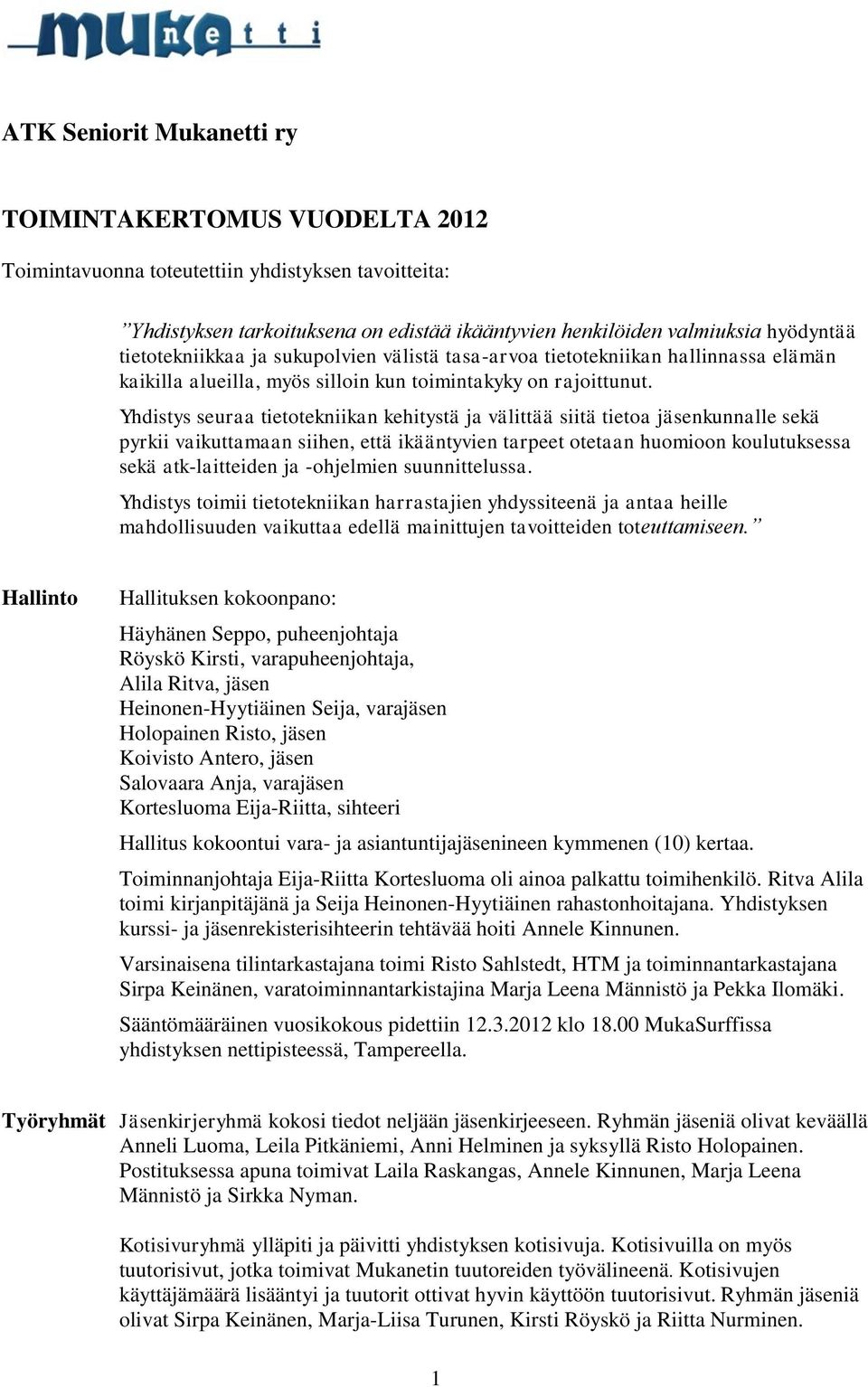 mukanetti

ATK Seniorit Mukanetti ry

TOIMINTAKERTOMUS VUODELTA 2012

Toimintavuonna toteutettiin yhdistyksen tavoitteita:

”Yhdistyksen tarkoituksena on edistää ikääntyvien henkilöiden valmiuksia hyödyntää tietotekniikkaa ja sukupolvien välistä tasa-arvoa tietotekniikan hallinnassa elämän kaikilla alueilla, myös silloin kun toimintakyky on rajoittunut.

Yhdistys seuraa tietotekniikan kehitystä ja välittää siitä tietoa jäsenkunnalle sekä pyrkii vaikuttamaan siihen, että ikääntyvien tarpeet otetaan huomioon koulutuksessa sekä atk-laitteiden ja -ohjelmien suunnittelussa.

Yhdistys toimii tietotekniikan harrastajien yhdyssiteenä ja antaa heille mahdollisuuden vaikuttaa edellä mainittujen tavoitteiden toteuttamiseen.”

Hallinto

Hallituksen kokoonpano:

Häyhänen Seppo, puheenjohtaja
Röyskö Kirsti, varapuheenjohtaja,
Alila Ritva, jäsen
Heinonen-Hyytiäinen Seija, varajäsen
Holopainen Risto, jäsen
Koivisto Antero, jäsen
Salovaara Anja, varajäsen
Kortesluoma Eija-Riitta, sihteeri

Hallitus kokoontui vara- ja asiantuntijajäsenineen kymmenen (10) kertaa.

Toiminnanjohtaja Eija-Riitta Kortesluoma oli ainoa palkattu toimihenkilö. Ritva Alila toimi kirjanpitäjänä ja Seija Heinonen-Hyytiäinen rahastonhoitajana. Yhdistyksen kurssi- ja jäsenrekisterisihteerin tehtävää hoiti Annele Kinnunen.

Varsinaisena tilintarkastajana toimi Risto Sahlstedt, HTM ja toiminnantarkastajana Sirpa Keinänen, varatoiminnantarkistajina Marja Leena Männistö ja Pekka Ilomäki.

Sääntömääräinen vuosikokous pidettiin 12.3.2012 klo 18.00 MukaSurffissa yhdistyksen nettipisteessä, Tampereella.

Työryhmät

Jäsenkirjeryhmä kokosi tiedot neljään jäsenkirjeeseen. Ryhmän jäseniä olivat keväällä Anneli Luoma, Leila Pitkäniemi, Anni Helminen ja syksyllä Risto Holopainen. Postituksessa apuna toimivat Laila Raskangas, Annele Kinnunen, Marja Leena Männistö ja Sirkka Nyman.

Kotisivuryhmä ylläpiti ja päivitti yhdistyksen kotisivuja. Kotisivuilla on myös tuutorisivut, jotka toimivat Mukanetin tuutoreiden työvälineenä. Kotisivujen käyttäjämäärä lisääntyi ja tuutorit ottivat hyvin käyttöön tuutorisivut. Ryhmän jäseniä olivat Sirpa Keinänen, Marja-Liisa Turunen, Kirsti Röyskö ja Riitta Nurminen.

1